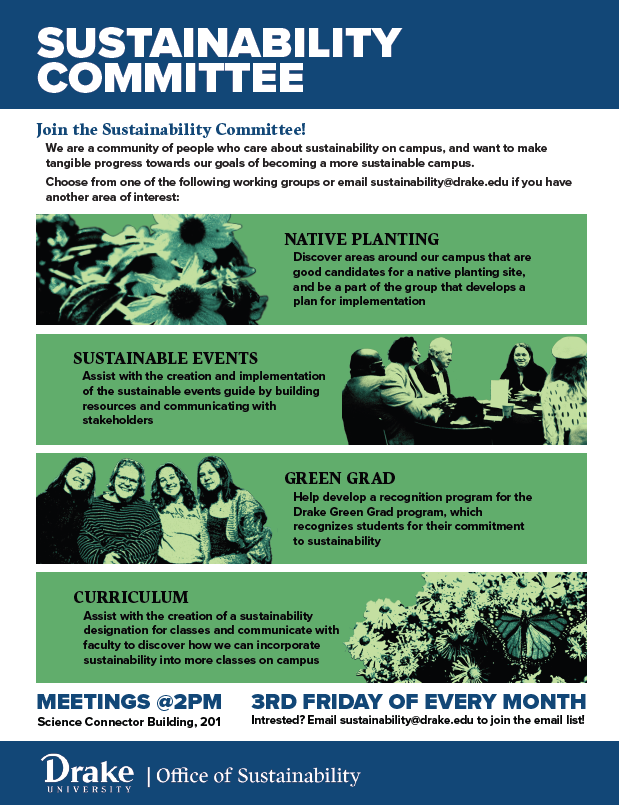 SUSTAINABILITY COMMITTEE

Join the Sustainability Committee!

We are a community of people who care about sustainability on campus, and want to make tangible progress towards our goals of becoming a more sustainable campus.

Choose from one of the following working groups or email sustainability@drake.edu if you have another area of interest:

NATIVE PLANTING

Discover areas around our campus that are good candidates for a native planting site, and be a part of the group that develops a plan for implementation

SUSTAINABLE EVENTS

Assist with the creation and implementation of the sustainable events guide by building resources and communicating with stakeholders

GREEN GRAD

Help develop a recognition program for the Drake Green Grad program, which recognizes students for their commitment to sustainability

CURRICULUM

Assist with the creation of a sustainability designation for classes and communicate with faculty to discover how we can incorporate sustainability into more classes on campus

MEETINGS @2PM

Science Connector Building, 201

3RD FRIDAY OF EVERY MONTH

Intrested? Email sustainability@drake.edu to join the email list!

Drake
UNIVERSITY
| Office of Sustainability